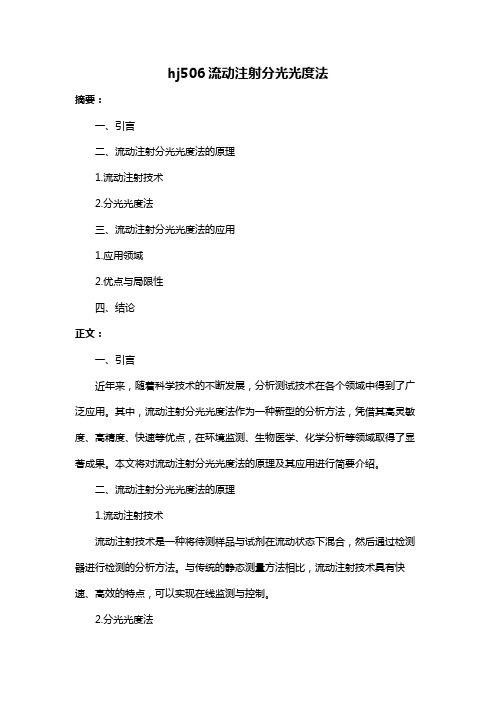 hj506 流动注射分光光度法

摘要：

一、引言

二、流动注射分光光度法的原理

1.流动注射技术

2.分光光度法

三、流动注射分光光度法的应用

1.应用领域

2.优点与局限性

四、结论

正文：

一、引言

近年来，随着科学技术的不断发展，分析测试技术在各个领域中得到了广泛应用。其中，流动注射分光光度法作为一种新型的分析方法，凭借其高灵敏度、高精度、快速等优点，在环境监测、生物医学、化学分析等领域取得了显著成果。本文将对流动注射分光光度法的原理及其应用进行简要介绍。

二、流动注射分光光度法的原理

1.流动注射技术

流动注射技术是一种将待测样品与试剂在流动状态下混合，然后通过检测器进行检测的分析方法。与传统的静态测量方法相比，流动注射技术具有快速、高效的特点，可以实现在线监测与控制。

2.分光光度法